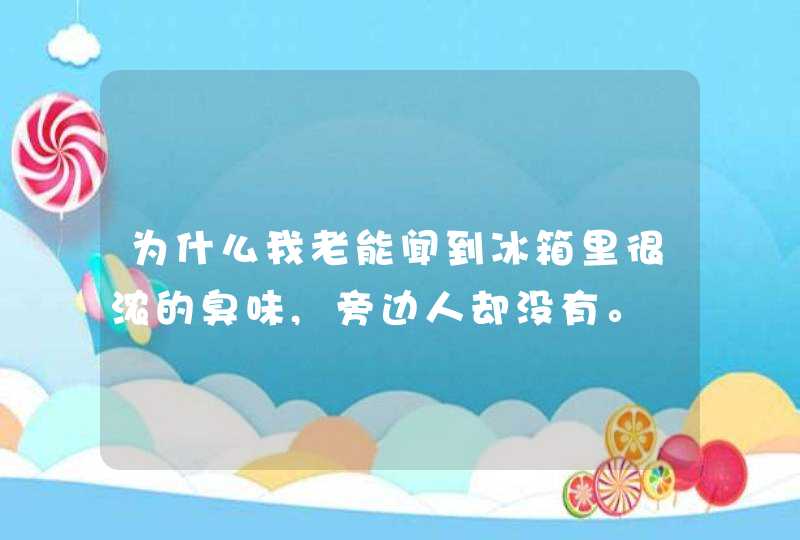 为什么我老能闻到冰箱里很浓的臭味，旁边人却没有。